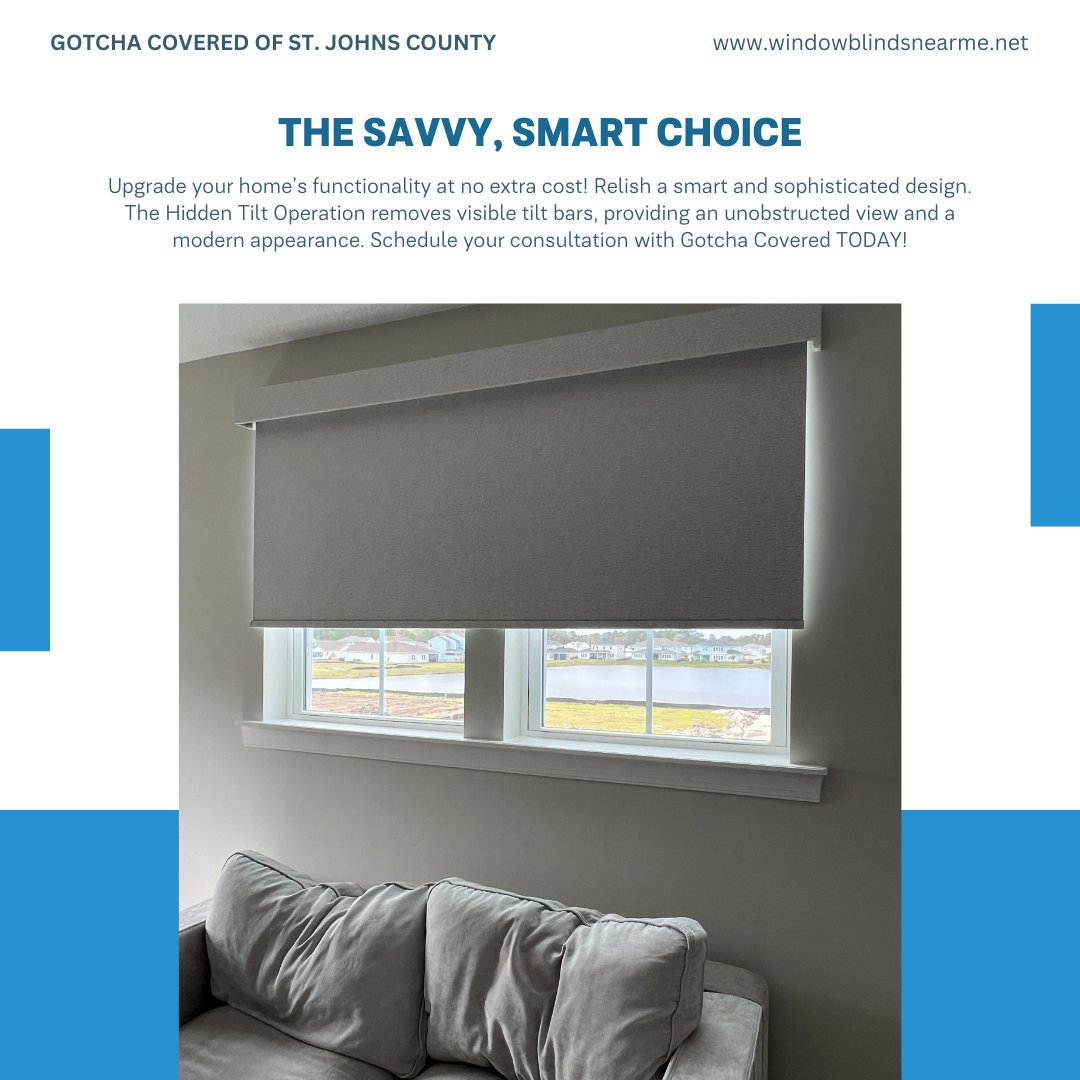 GOTCHA COVERED OF ST. JOHNS COUNTY

www.windowblindsnearme.net

THE SAVVY, SMART CHOICE

Upgrade your home's functionality at no extra cost! Relish a smart and sophisticated design. The Hidden Tilt Operation removes visible tilt bars, providing an unobstructed view and a modern appearance. Schedule your consultation with Gotcha Covered TODAY!